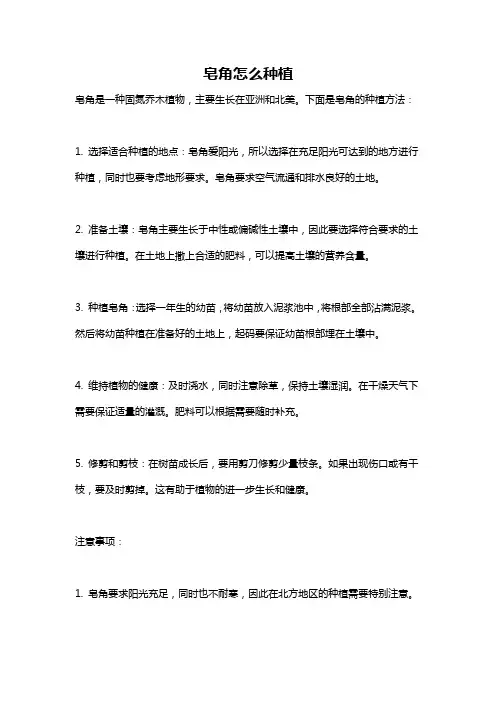 皂角怎么种植

皂角是一种固氮乔木植物，主要生长在亚洲和北美。下面是皂角的种植方法：

1. 选择适合种植的地点：皂角爱阳光，所以选择在充足阳光可达到的地方进行种植，同时也要考虑地形要求。皂角要求空气流通和排水良好的土地。

2. 准备土壤：皂角主要生长于中性或偏碱性土壤中，因此要选择符合要求的土壤进行种植。在土地上撒上合适的肥料，可以提高土壤的营养含量。

3. 种植皂角：选择一年生的幼苗，将幼苗放入泥浆池中，将根部全部沾满泥浆。然后将幼苗种植在准备好的土地上，起码要保证幼苗根部埋在土壤中。

4. 维持植物的健康：及时浇水，同时注意除草，保持土壤湿润。在干燥天气下需要保证适量的灌溉。肥料可以根据需要随时补充。

5. 修剪和剪枝：在树苗成长后，要用剪刀修剪少量枝条。如果出现伤口或有干枝，要及时剪掉。这有助于植物的进一步生长和健康。

注意事项：

1. 皂角要求阳光充足，同时也不耐寒，因此在北方地区的种植需要特别注意。